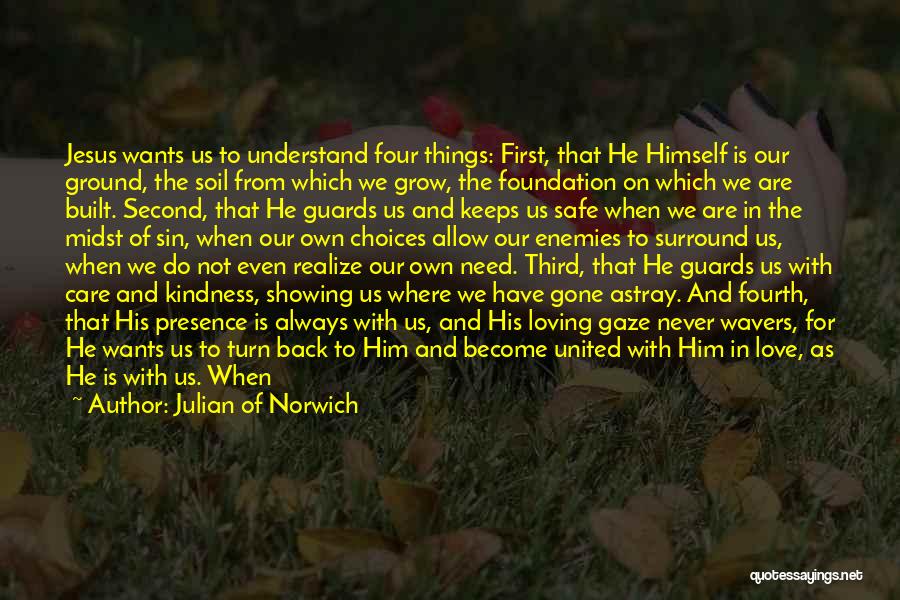 Jesus wants us to understand four things: First, that He Himself is our ground, the soil from which we grow, the foundation on which we are built. Second, that He guards us and keeps us safe when we are in the midst of sin, when our own choices allow our enemies to surround us, when we do not even realize our own need. Third, that He guards us with care and kindness, showing us where we have gone astray. And fourth, that His presence is always with us, and His loving gaze never wavers, for He wants us to turn back to Him and become united with Him in love, as He is with us. When

~ Author: Julian of Norwich

quotessayings.net